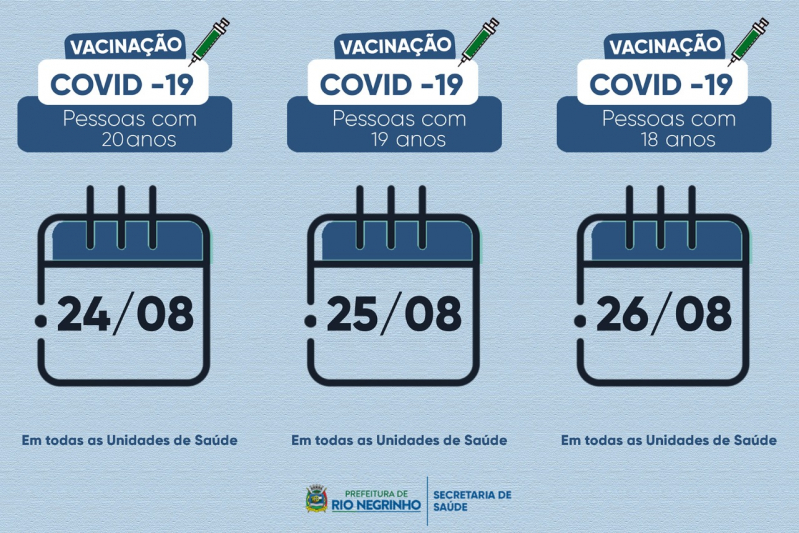 VACINAÇÃO
COVID -19
Pessoas com 20anos

24/08

Em todas as Unidades de Saúde

VACINAÇÃO
COVID -19
Pessoas com 19 anos

25/08

Em todas as Unidades de Saúde

VACINAÇÃO
COVID -19
Pessoas com 18 anos

26/08

Em todas as Unidades de Saúde

PREFEITURA DE
RIO NEGRINHO
SECRETARIA DE
SAÚDE